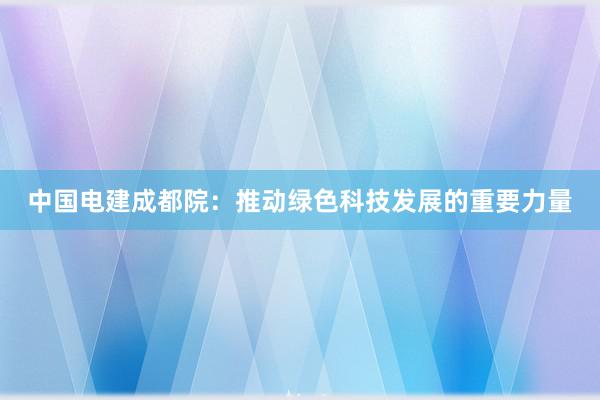 中国电建成都院：推动绿色科技发展的重要力量